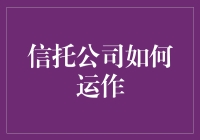 信托公司如何运作